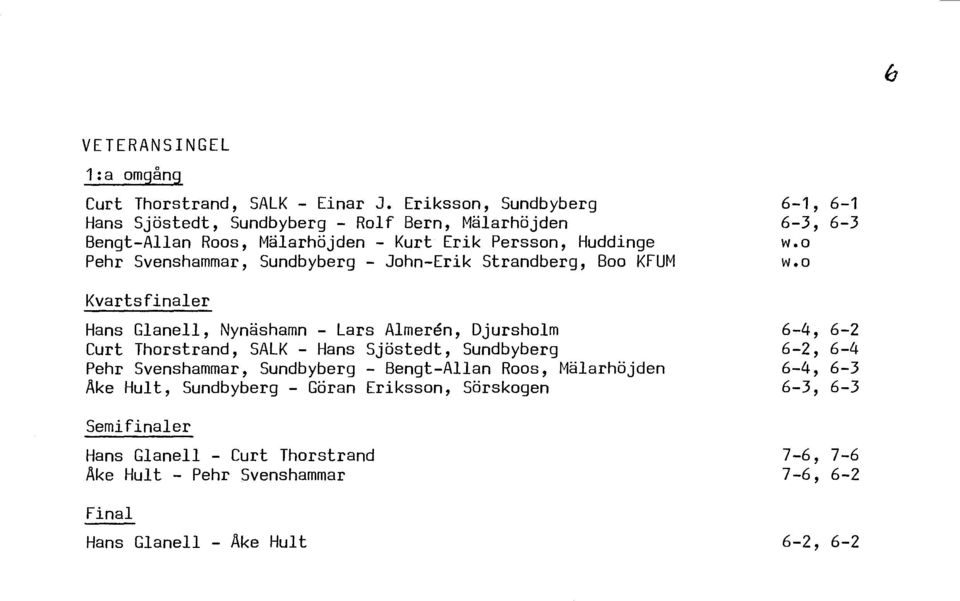 6

VETERANSINGEL

1:a omgång

Curt Thorstrand, SALK - Einar J. Eriksson, Sundbyberg 6-1, 6-1
Hans Sjöstedt, Sundbyberg - Rolf Bern, Mälarhöjden 6-3, 6-3
Bengt-Allan Roos, Mälarhöjden - Kurt Erik Persson, Huddinge w.o
Pehr Svenshammar, Sundbyberg - John-Erik Strandberg, Boo KFUM w.o

Kvartsfinaler

Hans Glanell, Nynäshamn - Lars Almerén, Djursholm 6-4, 6-2
Curt Thorstrand, SALK - Hans Sjöstedt, Sundbyberg 6-2, 6-4
Pehr Svenshammar, Sundbyberg - Bengt-Allan Roos, Mälarhöjden 6-4, 6-3
Åke Hult, Sundbyberg - Göran Eriksson, Sörskogen 6-3, 6-3

Semifinaler

Hans Glanell - Curt Thorstrand 7-6, 7-6
Åke Hult - Pehr Svenshammar 7-6, 6-2

Final

Hans Glanell - Åke Hult 6-2, 6-2